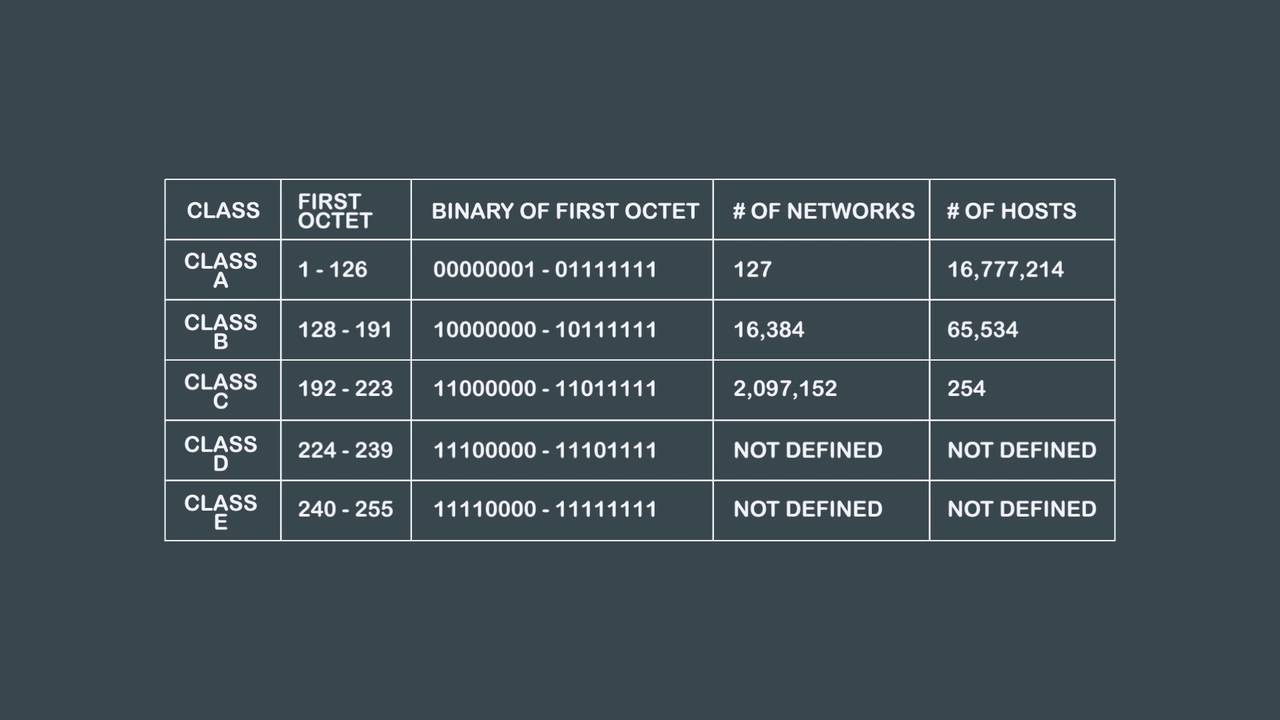 | CLASS | FIRST OCTET | BINARY OF FIRST OCTET | # OF NETWORKS | # OF HOSTS |
|---|---|---|---|---|
| CLASS A | 1 - 126 | 00000001 - 01111111 | 127 | 16,777,214 |
| CLASS B | 128 - 191 | 10000000 - 10111111 | 16,384 | 65,534 |
| CLASS C | 192 - 223 | 11000000 - 11011111 | 2,097,152 | 254 |
| CLASS D | 224 - 239 | 11100000 - 11101111 | NOT DEFINED | NOT DEFINED |
| CLASS E | 240 - 255 | 11110000 - 11111111 | NOT DEFINED | NOT DEFINED |